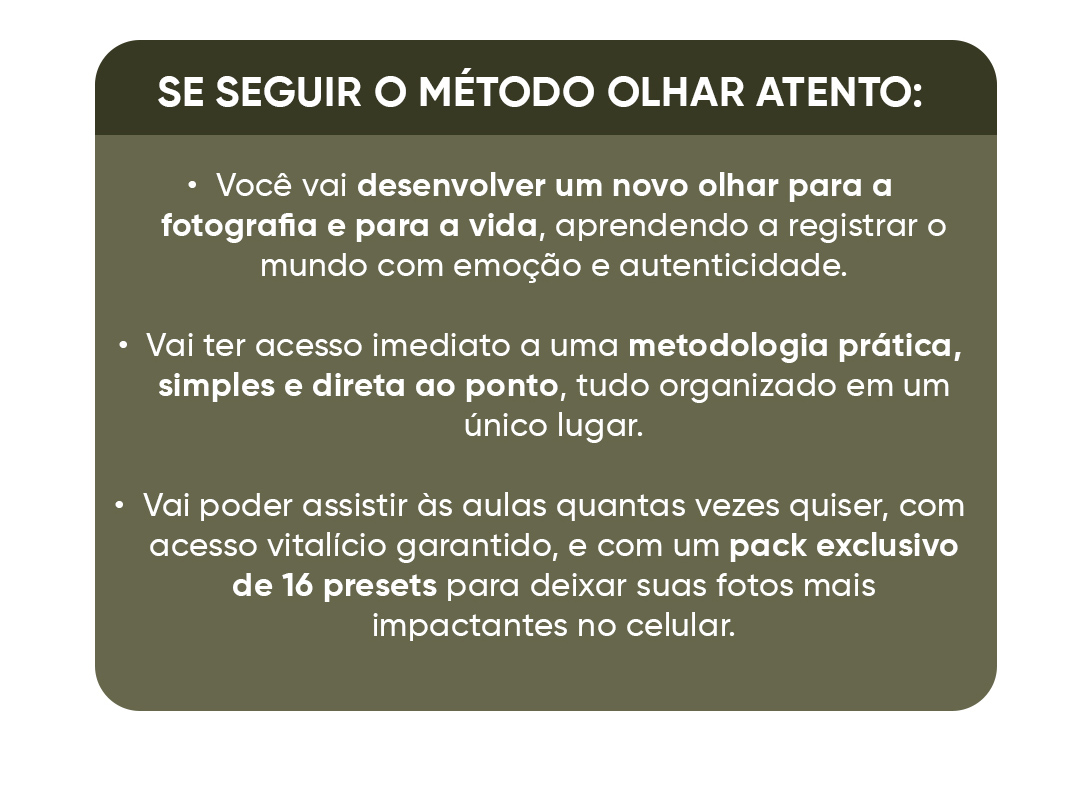 SE SEGUIR O MÉTODO OLHAR ATENTO:

• Você vai desenvolver um novo olhar para a fotografia e para a vida, aprendendo a registrar o mundo com emoção e autenticidade.

• Vai ter acesso imediato a uma metodologia prática, simples e direta ao ponto, tudo organizado em um único lugar.

• Vai poder assistir às aulas quantas vezes quiser, com acesso vitalício garantido, e com um pack exclusivo de 16 presets para deixar suas fotos mais impactantes no celular.